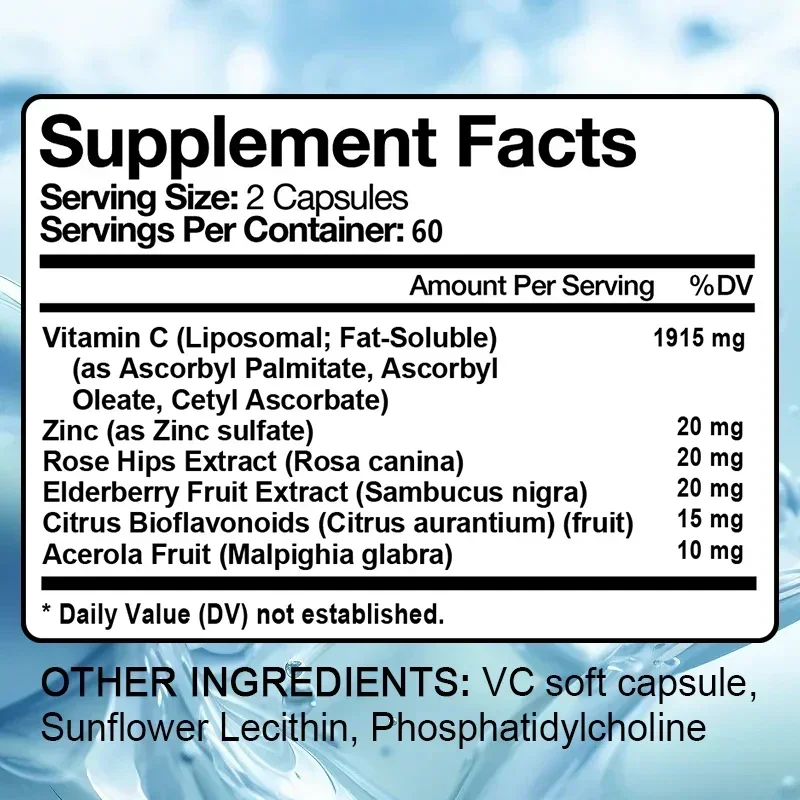 Supplement Facts
Serving Size: 2 Capsules
Servings Per Container: 60

| | Amount Per Serving | %DV |
|---|---|---|
| Vitamin C (Liposomal; Fat-Soluble) (as Ascorbyl Palmitate, Ascorbyl Oleate, Cetyl Ascorbate) | 1915 mg | |
| Zinc (as Zinc sulfate) | 20 mg | |
| Rose Hips Extract (Rosa canina) | 20 mg | |
| Elderberry Fruit Extract (Sambucus nigra) | 20 mg | |
| Citrus Bioflavonoids (Citrus aurantium) (fruit) | 15 mg | |
| Acerola Fruit (Malpighia glabra) | 10 mg | |

* Daily Value (DV) not established.

OTHER INGREDIENTS: VC soft capsule, Sunflower Lecithin, Phosphatidylcholine